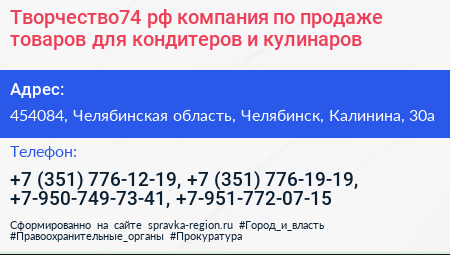 Творчество74 рф компания по продаже товаров для кондитеров и кулинаров

Адрес:

454084, Челябинская область, Челябинск, Калинина, 30а

Телефон:

+7 (351) 776-12-19, +7 (351) 776-19-19, +7-950-749-73-41, +7-951-772-07-15

Сформированно на сайте spravka-region.ru #Город_и_власть #Правоохранительные_органы #Прокуратура